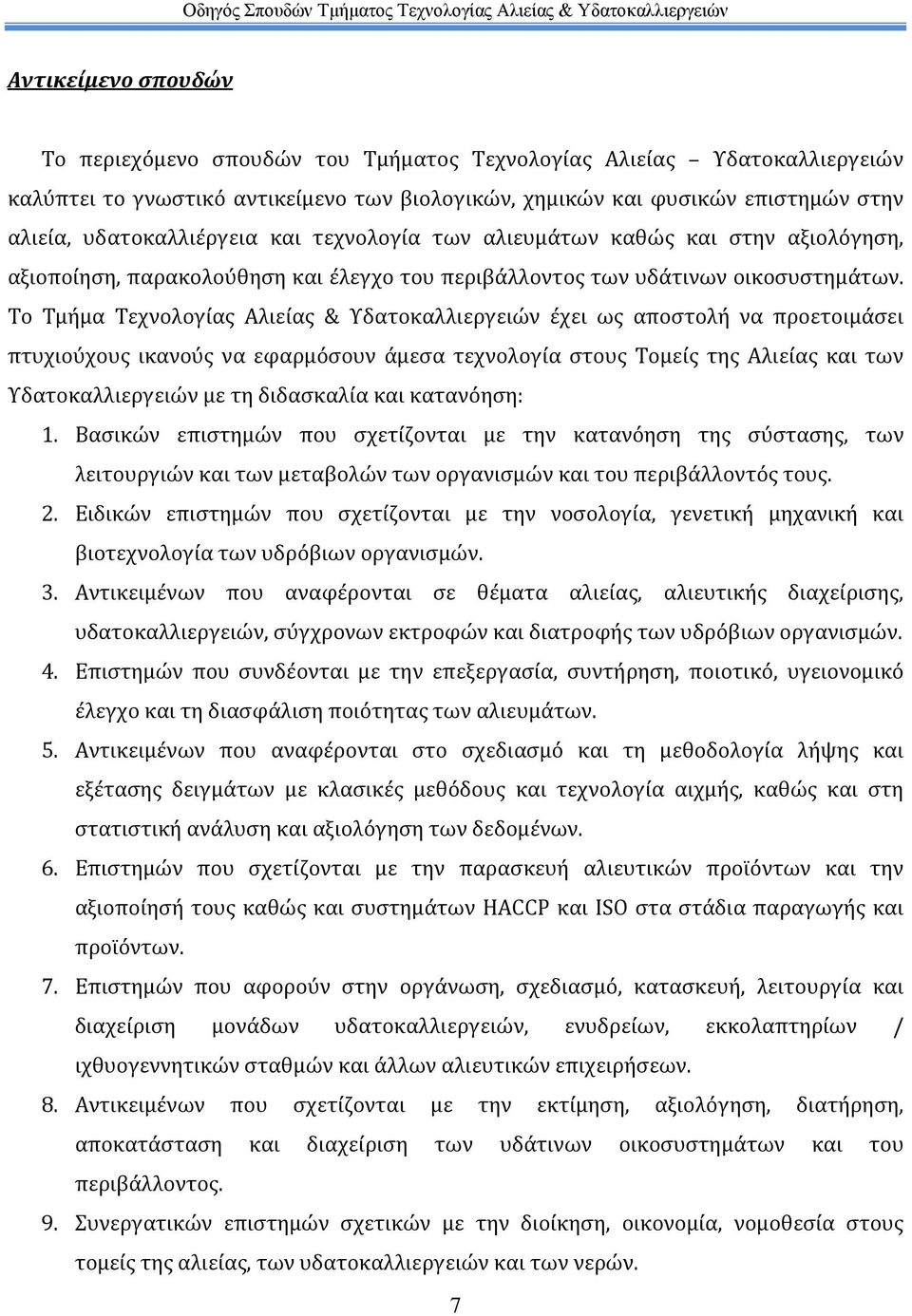 Οδηγός Σπουδών Τμήματος Τεχνολογίας Αλιείας & Υδατοκαλλιεργειών

Αντικείμενο σπουδών

Το περιεχόμενο σπουδών του Τμήματος Τεχνολογίας Αλιείας – Υδατοκαλλιεργειών καλύπτει το γνωστικό αντικείμενο των βιολογικών, χημικών και φυσικών επιστημών στην αλιεία, υδατοκαλλιέργεια και τεχνολογία των αλιευμάτων καθώς και στην αξιολόγηση, αξιοποίηση, παρακολούθηση και έλεγχο του περιβάλλοντος των υδάτινων οικοσυστημάτων. Το Τμήμα Τεχνολογίας Αλιείας & Υδατοκαλλιεργειών έχει ως αποστολή να προετοιμάσει πτυχιούχους ικανούς να εφαρμόσουν άμεσα τεχνολογία στους Τομείς της Αλιείας και των Υδατοκαλλιεργειών με τη διδασκαλία και κατανόηση:

1. Βασικών επιστημών που σχετίζονται με την κατανόηση της σύστασης, των λειτουργιών και των μεταβολών των οργανισμών και του περιβάλλοντός τους.
2. Ειδικών επιστημών που σχετίζονται με την νοσολογία, γενετική μηχανική και βιοτεχνολογία των υδρόβιων οργανισμών.
3. Αντικειμένων που αναφέρονται σε θέματα αλιείας, αλιευτικής διαχείρισης, υδατοκαλλιεργειών, σύγχρονων εκτροφών και διατροφής των υδρόβιων οργανισμών.
4. Επιστημών που συνδέονται με την επεξεργασία, συντήρηση, ποιοτικό, υγειονομικό έλεγχο και τη διασφάλιση ποιότητας των αλιευμάτων.
5. Αντικειμένων που αναφέρονται στο σχεδιασμό και τη μεθοδολογία λήψης και εξέτασης δειγμάτων με κλασικές μεθόδους και τεχνολογία αιχμής, καθώς και στη στατιστική ανάλυση και αξιολόγηση των δεδομένων.
6. Επιστημών που σχετίζονται με την παρασκευή αλιευτικών προϊόντων και την αξιοποίησή τους καθώς και συστημάτων HACCP και ISO στα στάδια παραγωγής και προϊόντων.
7. Επιστημών που αφορούν στην οργάνωση, σχεδιασμό, κατασκευή, λειτουργία και διαχείριση μονάδων υδατοκαλλιεργειών, ενυδρείων, εκκολαπτηρίων / ιχθυογεννητικών σταθμών και άλλων αλιευτικών επιχειρήσεων.
8. Αντικειμένων που σχετίζονται με την εκτίμηση, αξιολόγηση, διατήρηση, αποκατάσταση και διαχείριση των υδάτινων οικοσυστημάτων και του περιβάλλοντος.
9. Συνεργατικών επιστημών σχετικών με την διοίκηση, οικονομία, νομοθεσία στους τομείς της αλιείας, των υδατοκαλλιεργειών και των νερών.

7